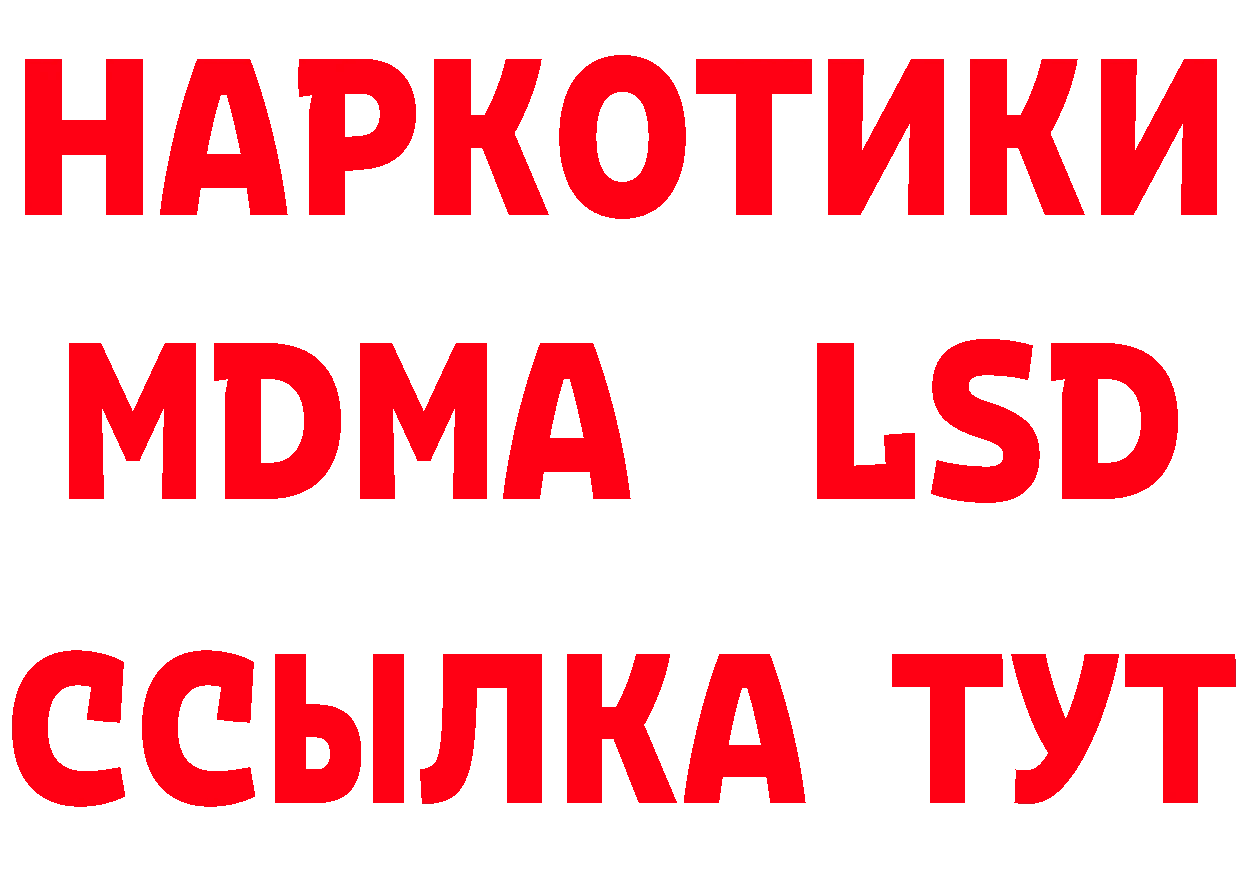 НАРКОТИКИ
MDMA LSD
ССЫЛКА ТУТ